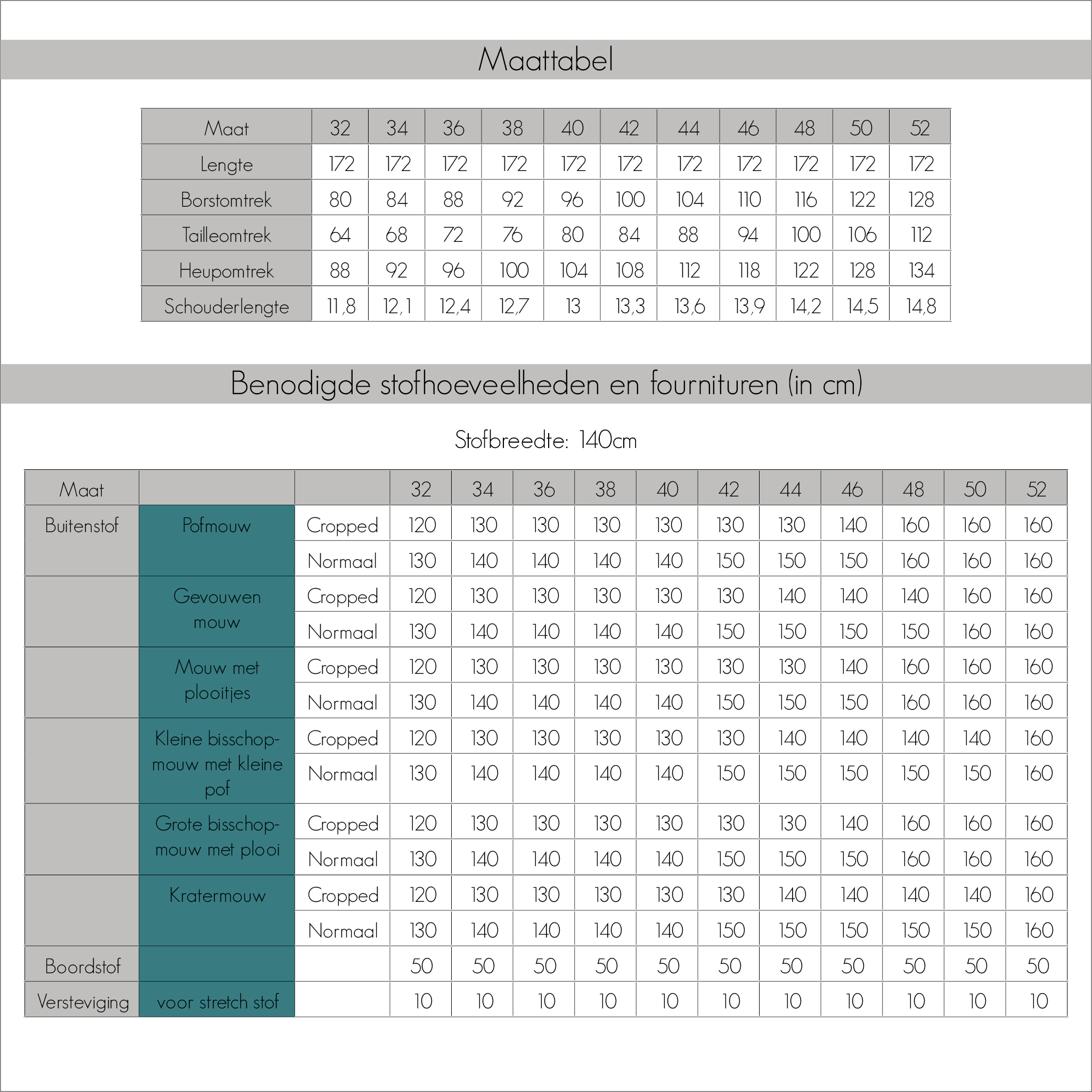 Maattabel

| Maat | 32 | 34 | 36 | 38 | 40 | 42 | 44 | 46 | 48 | 50 | 52 |
|---|---|---|---|---|---|---|---|---|---|---|---|
| Lengte | 172 | 172 | 172 | 172 | 172 | 172 | 172 | 172 | 172 | 172 | 172 |
| Borstomtrek | 80 | 84 | 88 | 92 | 96 | 100 | 104 | 110 | 116 | 122 | 128 |
| Tailleomtrek | 64 | 68 | 72 | 76 | 80 | 84 | 88 | 94 | 100 | 106 | 112 |
| Heupomtrek | 88 | 92 | 96 | 100 | 104 | 108 | 112 | 118 | 122 | 128 | 134 |
| Schouderlengte | 11,8 | 12,1 | 12,4 | 12,7 | 13 | 13,3 | 13,6 | 13,9 | 14,2 | 14,5 | 14,8 |

Benodigde stofhoeveelheden en fournituren (in cm)

Stofbreedte: 140cm

| Maat | | | 32 | 34 | 36 | 38 | 40 | 42 | 44 | 46 | 48 | 50 | 52 |
|---|---|---|---|---|---|---|---|---|---|---|---|---|---|
| Buitenstof | Pofmouw | Cropped | 120 | 130 | 130 | 130 | 130 | 130 | 130 | 140 | 160 | 160 | 160 |
| | | Normaal | 130 | 140 | 140 | 140 | 140 | 150 | 150 | 150 | 160 | 160 | 160 |
| | Gevouwen mouw | Cropped | 120 | 130 | 130 | 130 | 130 | 130 | 140 | 140 | 140 | 160 | 160 |
| | | Normaal | 130 | 140 | 140 | 140 | 140 | 150 | 150 | 150 | 150 | 160 | 160 |
| | Mouw met plooitjes | Cropped | 120 | 130 | 130 | 130 | 130 | 130 | 130 | 140 | 160 | 160 | 160 |
| | | Normaal | 130 | 140 | 140 | 140 | 140 | 150 | 150 | 150 | 160 | 160 | 160 |
| | Kleine bisschopmouw met kleine pof | Cropped | 120 | 130 | 130 | 130 | 130 | 130 | 140 | 140 | 140 | 140 | 160 |
| | | Normaal | 130 | 140 | 140 | 140 | 140 | 150 | 150 | 150 | 150 | 150 | 160 |
| | Grote bisschopmouw met plooi | Cropped | 120 | 130 | 130 | 130 | 130 | 130 | 130 | 140 | 160 | 160 | 160 |
| | | Normaal | 130 | 140 | 140 | 140 | 140 | 150 | 150 | 150 | 160 | 160 | 160 |
| | Kratermouw | Cropped | 120 | 130 | 130 | 130 | 130 | 130 | 140 | 140 | 140 | 140 | 160 |
| | | Normaal | 130 | 140 | 140 | 140 | 140 | 150 | 150 | 150 | 150 | 150 | 160 |
| Boordstof | | | 50 | 50 | 50 | 50 | 50 | 50 | 50 | 50 | 50 | 50 | 50 |
| Versteviging | voor stretch stof | | 10 | 10 | 10 | 10 | 10 | 10 | 10 | 10 | 10 | 10 | 10 |